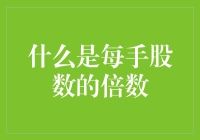 什么是每手股数的倍数